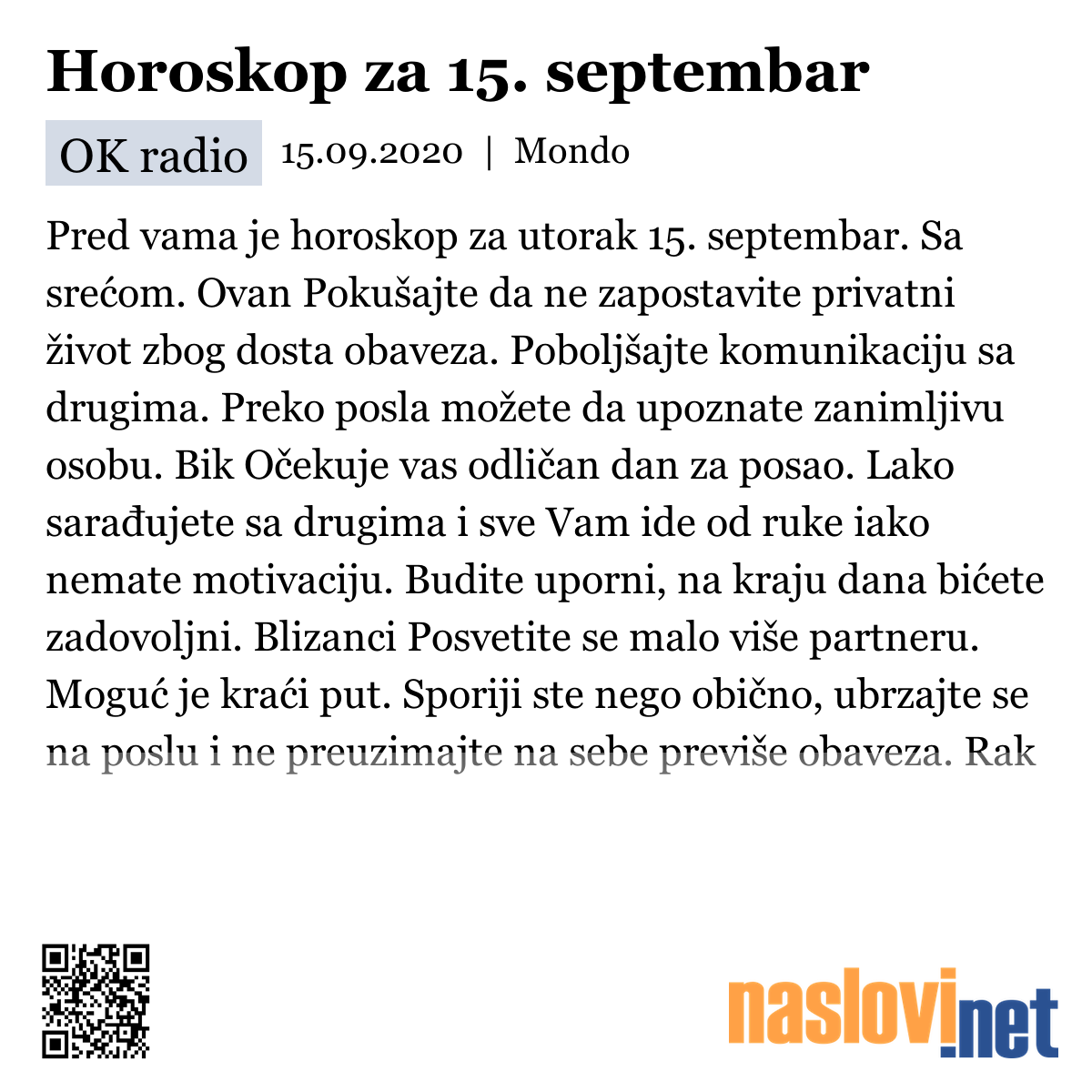 Horoskop za 15. septembar

OK radio 15.09.2020 | Mondo

Pred vama je horoskop za utorak 15. septembar. Sa srećom. Ovan Pokušajte da ne zapostavite privatni život zbog dosta obaveza. Poboljšajte komunikaciju sa drugima. Preko posla možete da upoznate zanimljivu osobu. Bik Očekuje vas odličan dan za posao. Lako sarađujete sa drugima i sve Vam ide od ruke iako nemate motivaciju. Budite uporni, na kraju dana bićete zadovoljni. Blizanci Posvetite se malo više partneru. Moguć je kraći put. Sporiji ste nego obično, ubrzajte se na poslu i ne preuzimajte na sebe previše obaveza. Rak

naslovi.net